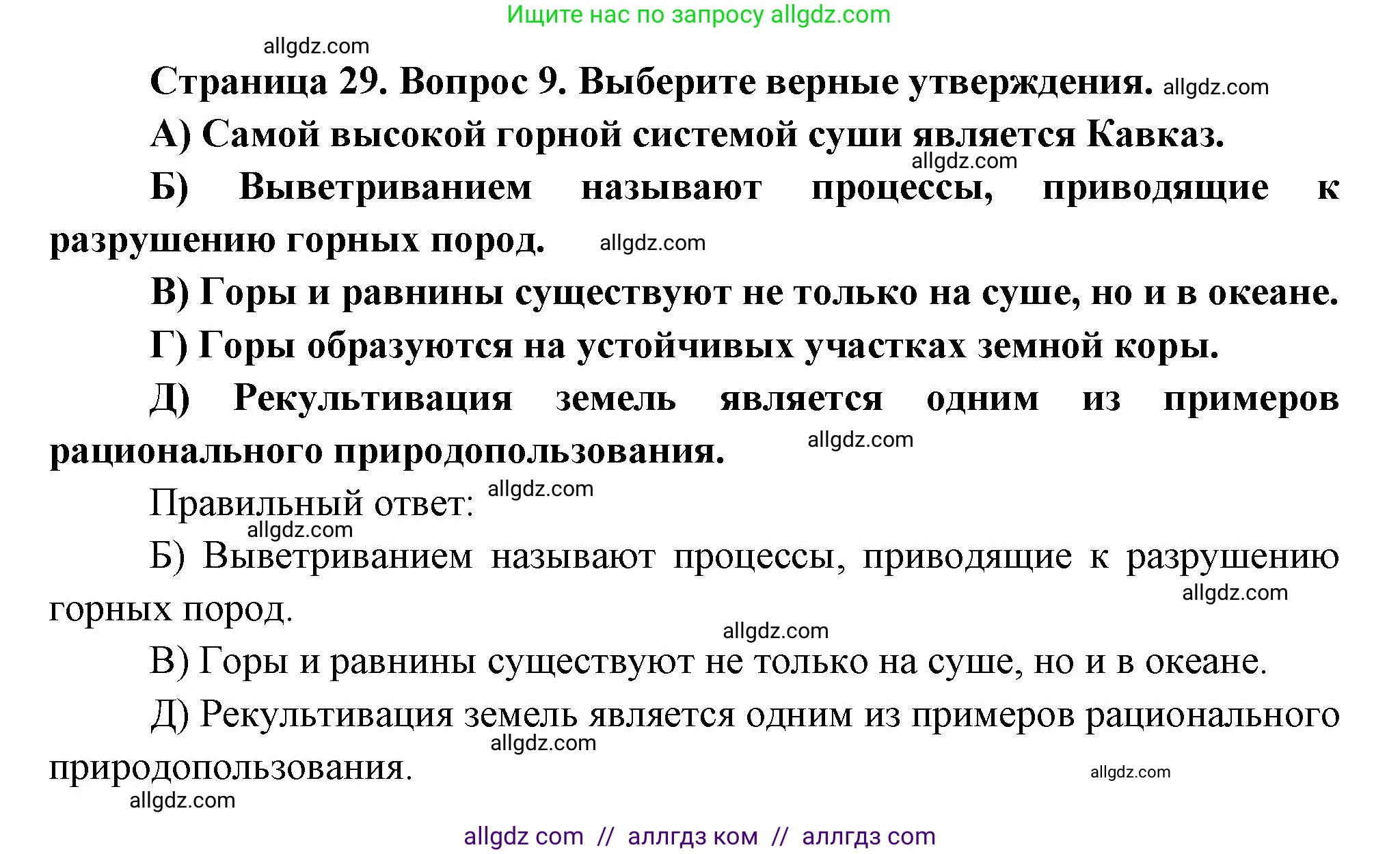 Ищите нас по запросу allgdz.com

allgdz.com

Страница 29. Вопрос 9. Выберите верные утверждения. allgdz.com

А) Самой высокой горной системой суши является Кавказ.

allgdz.com

Б) Выветриванием называют процессы, приводящие к разрушению горных пород. allgdz.com

В) Горы и равнины существуют не только на суше, но и в океане.

Г) Горы образуются на устойчивых участках земной коры.

Д) Рекультивация земель является одним из примеров рационального природопользования. allgdz.com

Правильный ответ: allgdz.com

allgdz.com

Б) Выветриванием называют процессы, приводящие к разрушению горных пород. allgdz.com

allgdz.com

В) Горы и равнины существуют не только на суше, но и в океане.

Д) Рекультивация земель является одним из примеров рационального природопользования. allgdz.com allgdz.com

allgdz.com

allgdz com // аллгдз ком // аллгдз com